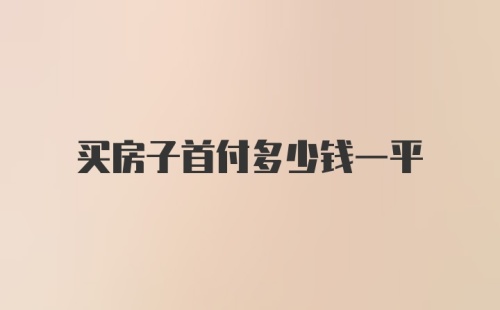 买房子首付多少钱一平